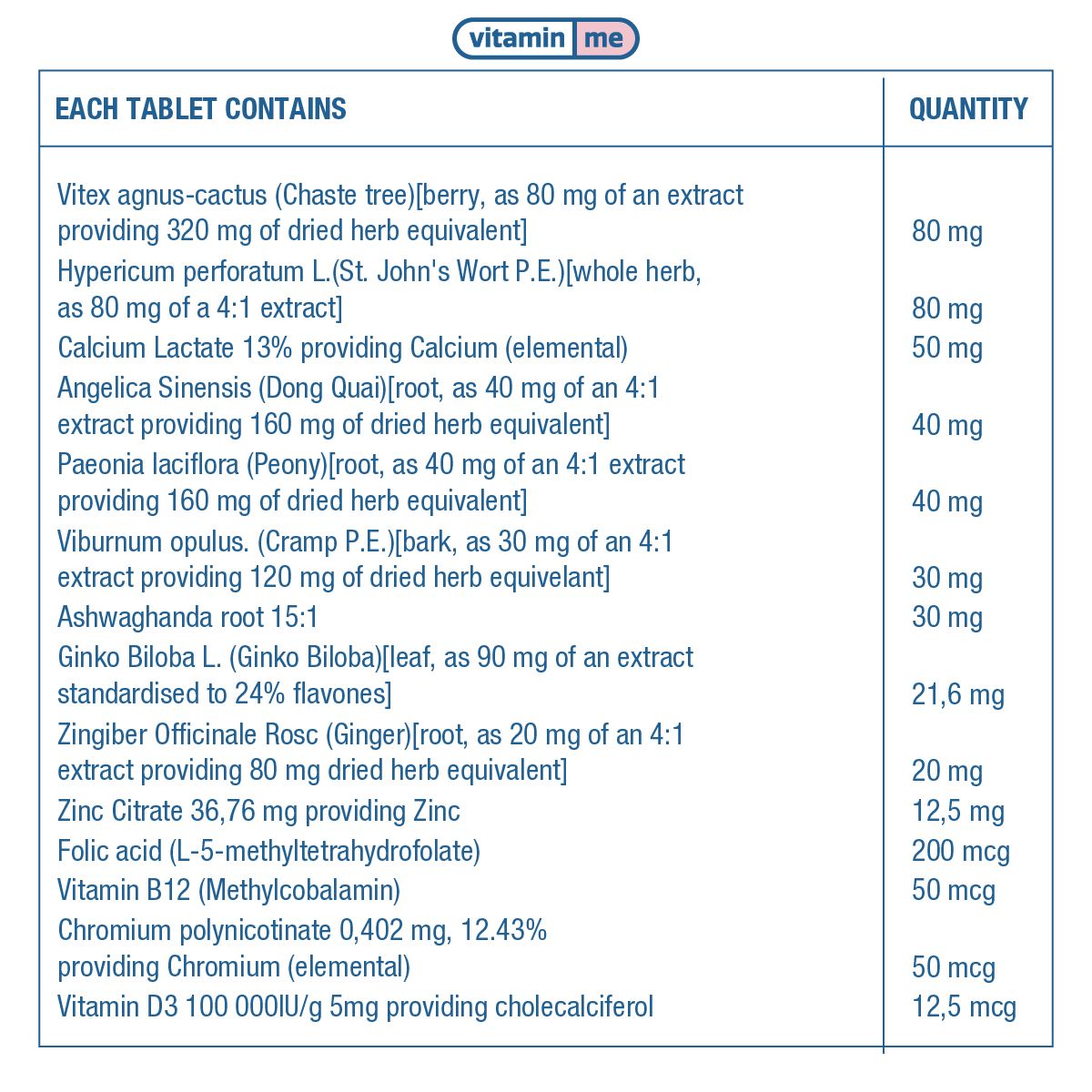 vitamin me

| EACH TABLET CONTAINS | QUANTITY |
|---|---|
| Vitex agnus-cactus (Chaste tree)[berry, as 80 mg of an extract providing 320 mg of dried herb equivalent] | 80 mg |
| Hypericum perforatum L.(St. John's Wort P.E.)[whole herb, as 80 mg of a 4:1 extract] | 80 mg |
| Calcium Lactate 13% providing Calcium (elemental) | 50 mg |
| Angelica Sinensis (Dong Quai)[root, as 40 mg of an 4:1 extract providing 160 mg of dried herb equivalent] | 40 mg |
| Paeonia laciflora (Peony)[root, as 40 mg of an 4:1 extract providing 160 mg of dried herb equivalent] | 40 mg |
| Viburnum opulus. (Cramp P.E.)[bark, as 30 mg of an 4:1 extract providing 120 mg of dried herb equivelant] | 30 mg |
| Ashwaghanda root 15:1 | 30 mg |
| Ginko Biloba L. (Ginko Biloba)[leaf, as 90 mg of an extract standardised to 24% flavones] | 21,6 mg |
| Zingiber Officinale Rosc (Ginger)[root, as 20 mg of an 4:1 extract providing 80 mg dried herb equivalent] | 20 mg |
| Zinc Citrate 36,76 mg providing Zinc | 12,5 mg |
| Folic acid (L-5-methyltetrahydrofolate) | 200 mcg |
| Vitamin B12 (Methylcobalamin) | 50 mcg |
| Chromium polynicotinate 0,402 mg, 12.43% providing Chromium (elemental) | 50 mcg |
| Vitamin D3 100 000IU/g 5mg providing cholecalciferol | 12,5 mcg |